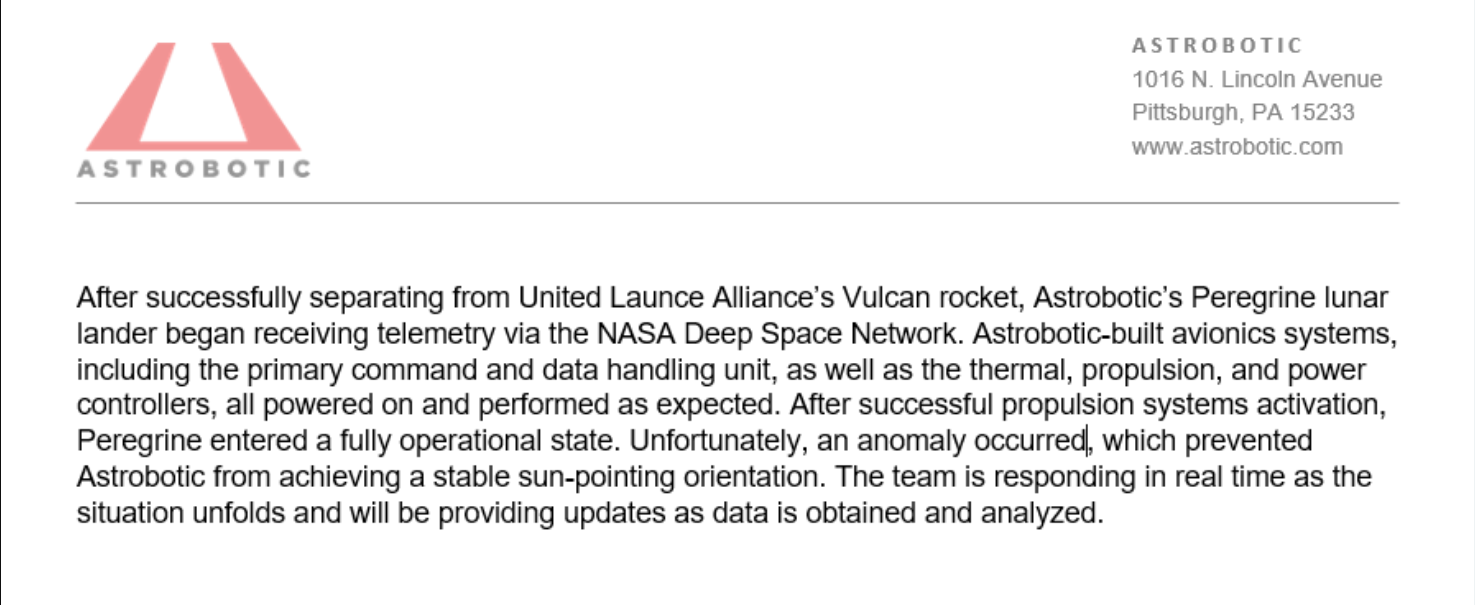 ASTROBOTIC

ASTROBOTIC
1016 N. Lincoln Avenue
Pittsburgh, PA 15233
www.astrobotic.com

After successfully separating from United Launce Alliance's Vulcan rocket, Astrobotic's Peregrine lunar lander began receiving telemetry via the NASA Deep Space Network. Astrobotic-built avionics systems, including the primary command and data handling unit, as well as the thermal, propulsion, and power controllers, all powered on and performed as expected. After successful propulsion systems activation, Peregrine entered a fully operational state. Unfortunately, an anomaly occurred, which prevented Astrobotic from achieving a stable sun-pointing orientation. The team is responding in real time as the situation unfolds and will be providing updates as data is obtained and analyzed.